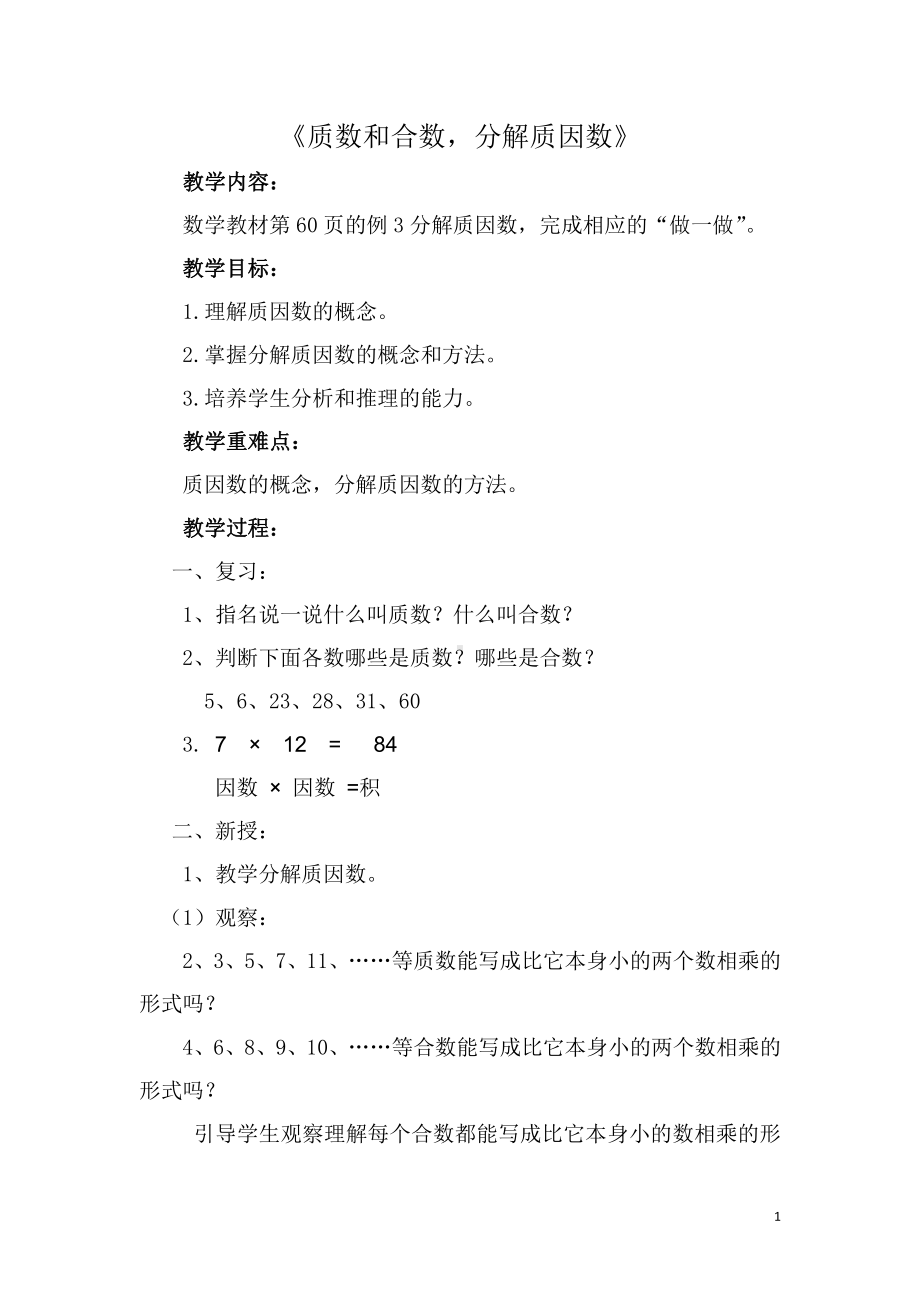 《质数和合数，分解质因数》

教学内容：

数学教材第 60 页的例 3 分解质因数，完成相应的“做一做”。

教学目标：

1.理解质因数的概念。

2.掌握分解质因数的概念和方法。

3.培养学生分析和推理的能力。

教学重难点：

质因数的概念，分解质因数的方法。

教学过程：

一、复习：

1、指名说一说什么叫质数？什么叫合数？

2、判断下面各数哪些是质数？哪些是合数？

5、6、23、28、31、60

3. 7 × 12 = 84

因数 × 因数 =积

二、新授：

1、教学分解质因数。

（1）观察：

2、3、5、7、11、……等质数能写成比它本身小的两个数相乘的形式吗？

4、6、8、9、10、……等合数能写成比它本身小的两个数相乘的形式吗？

引导学生观察理解每个合数都能写成比它本身小的数相乘的形

1